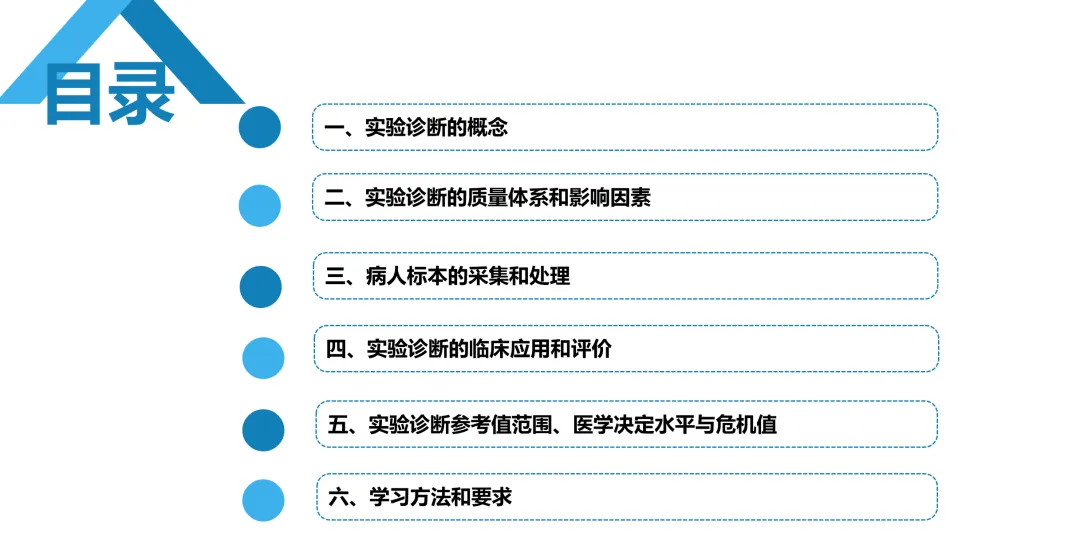 目录

一、实验诊断的概念

二、实验诊断的质量体系和影响因素

三、病人标本的采集和处理

四、实验诊断的临床应用和评价

五、实验诊断参考值范围、医学决定水平与危机值

六、学习方法和要求